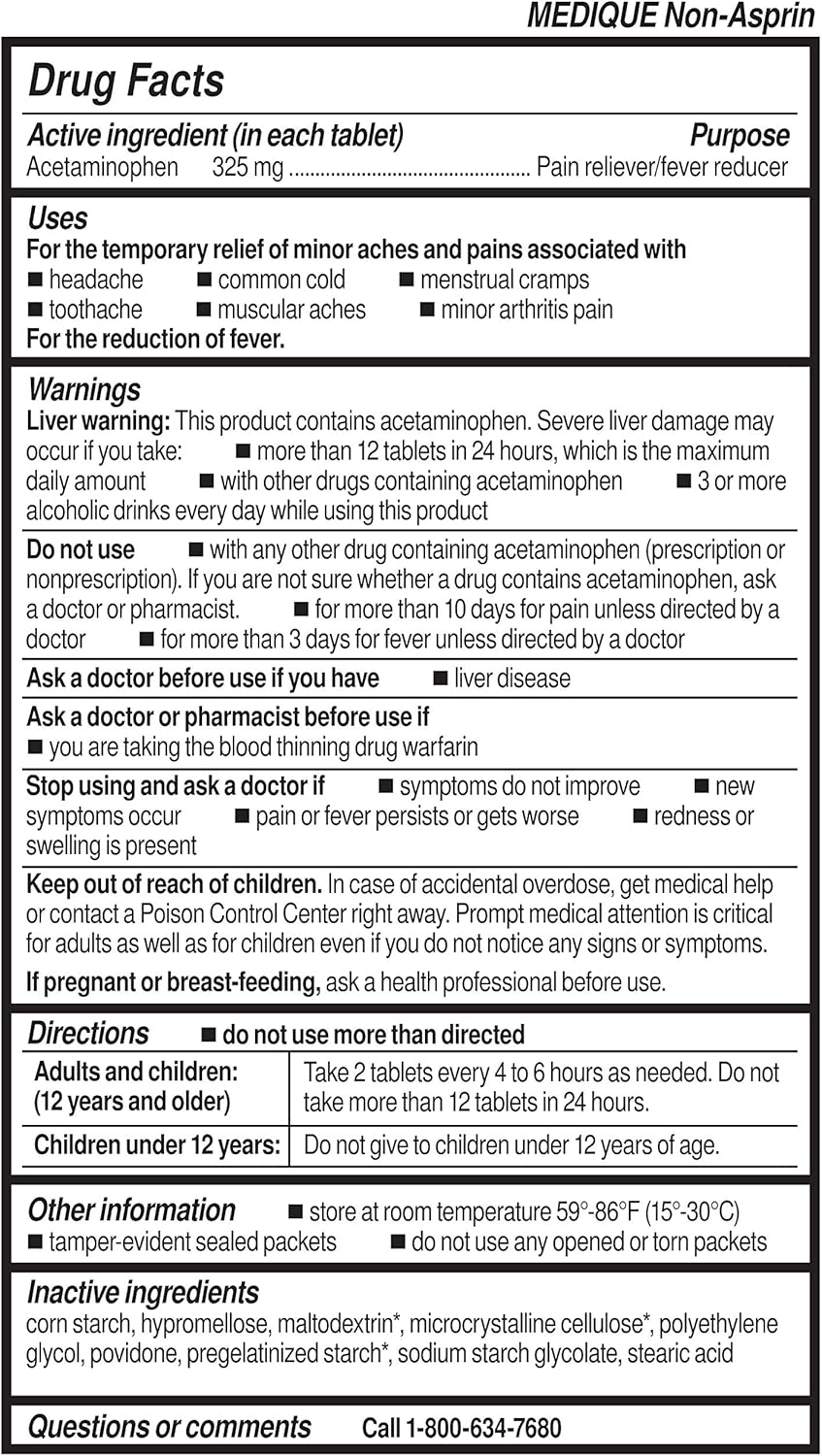 MEDIQUE Non-Asprin

Drug Facts

Active ingredient (in each tablet) Purpose
Acetaminophen 325 mg .............................................. Pain reliever/fever reducer

Uses
For the temporary relief of minor aches and pains associated with
■ headache ■ common cold ■ menstrual cramps
■ toothache ■ muscular aches ■ minor arthritis pain
For the reduction of fever.

Warnings
Liver warning: This product contains acetaminophen. Severe liver damage may occur if you take: ■ more than 12 tablets in 24 hours, which is the maximum daily amount ■ with other drugs containing acetaminophen ■ 3 or more alcoholic drinks every day while using this product

Do not use ■ with any other drug containing acetaminophen (prescription or nonprescription). If you are not sure whether a drug contains acetaminophen, ask a doctor or pharmacist. ■ for more than 10 days for pain unless directed by a doctor ■ for more than 3 days for fever unless directed by a doctor

Ask a doctor before use if you have ■ liver disease

Ask a doctor or pharmacist before use if
■ you are taking the blood thinning drug warfarin

Stop using and ask a doctor if ■ symptoms do not improve ■ new symptoms occur ■ pain or fever persists or gets worse ■ redness or swelling is present

Keep out of reach of children. In case of accidental overdose, get medical help or contact a Poison Control Center right away. Prompt medical attention is critical for adults as well as for children even if you do not notice any signs or symptoms.

If pregnant or breast-feeding, ask a health professional before use.

Directions ■ do not use more than directed

| Adults and children: (12 years and older) | Take 2 tablets every 4 to 6 hours as needed. Do not take more than 12 tablets in 24 hours. |
|---|---|
| Children under 12 years: | Do not give to children under 12 years of age. |

Other information ■ store at room temperature 59°-86°F (15°-30°C)
■ tamper-evident sealed packets ■ do not use any opened or torn packets

Inactive ingredients
corn starch, hypromellose, maltodextrin*, microcrystalline cellulose*, polyethylene glycol, povidone, pregelatinized starch*, sodium starch glycolate, stearic acid

Questions or comments Call 1-800-634-7680